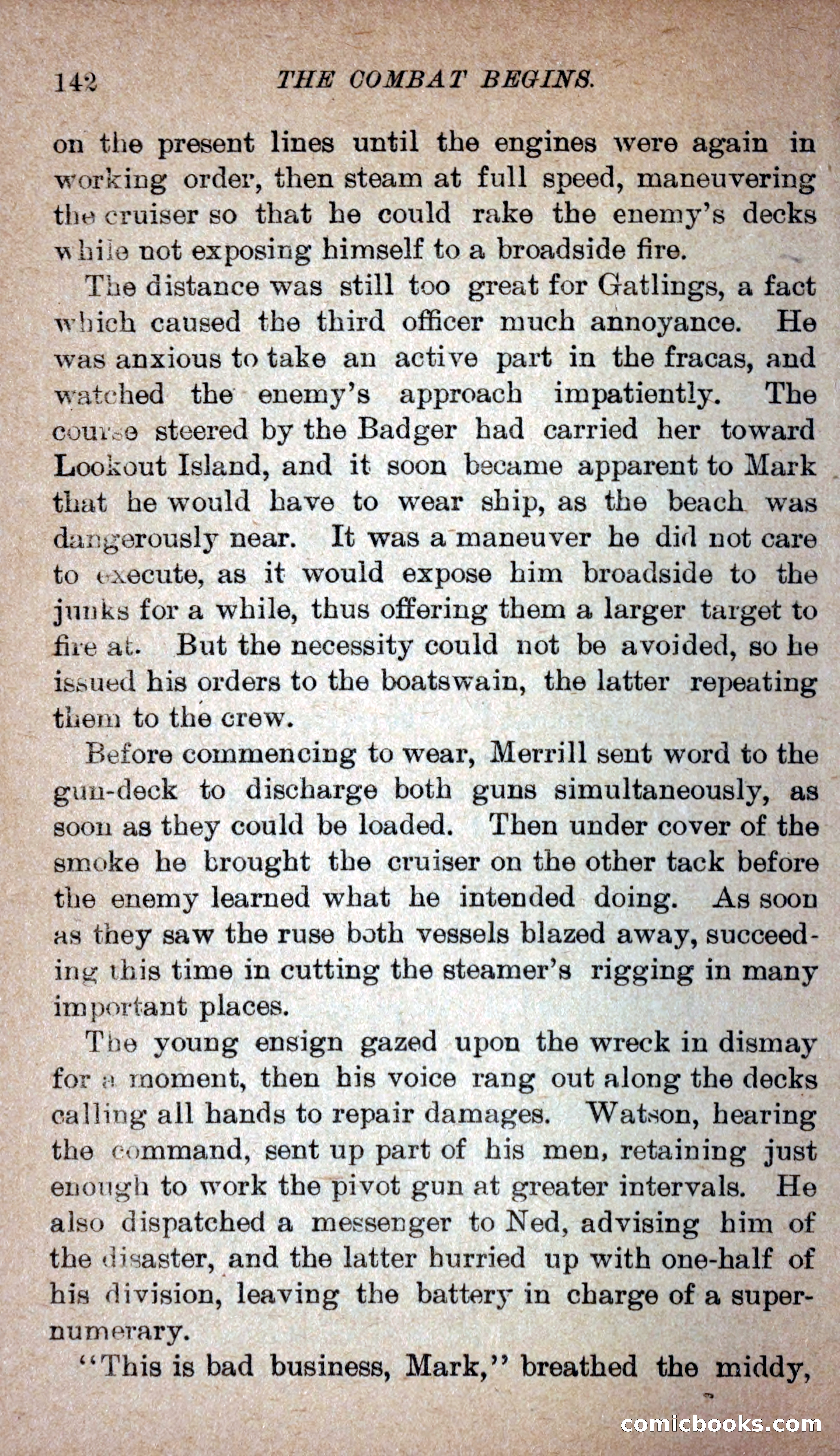 142 THE COMBAT BEGINS.

on the present lines until the engines were again in working order, then steam at full speed, maneuvering the cruiser so that he could rake the enemy's decks while not exposing himself to a broadside fire.

The distance was still too great for Gatlings, a fact which caused the third officer much annoyance. He was anxious to take an active part in the fracas, and watched the enemy's approach impatiently. The course steered by the Badger had carried her toward Lookout Island, and it soon became apparent to Mark that he would have to wear ship, as the beach was dangerously near. It was a maneuver he did not care to execute, as it would expose him broadside to the junks for a while, thus offering them a larger target to fire at. But the necessity could not be avoided, so he issued his orders to the boatswain, the latter repeating them to the crew.

Before commencing to wear, Merrill sent word to the gun-deck to discharge both guns simultaneously, as soon as they could be loaded. Then under cover of the smoke he brought the cruiser on the other tack before the enemy learned what he intended doing. As soon as they saw the ruse both vessels blazed away, succeeding this time in cutting the steamer's rigging in many important places.

The young ensign gazed upon the wreck in dismay for a moment, then his voice rang out along the decks calling all hands to repair damages. Watson, hearing the command, sent up part of his men, retaining just enough to work the pivot gun at greater intervals. He also dispatched a messenger to Ned, advising him of the disaster, and the latter hurried up with one-half of his division, leaving the battery in charge of a supernumerary.

"This is bad business, Mark," breathed the middy,

comicbooks.com